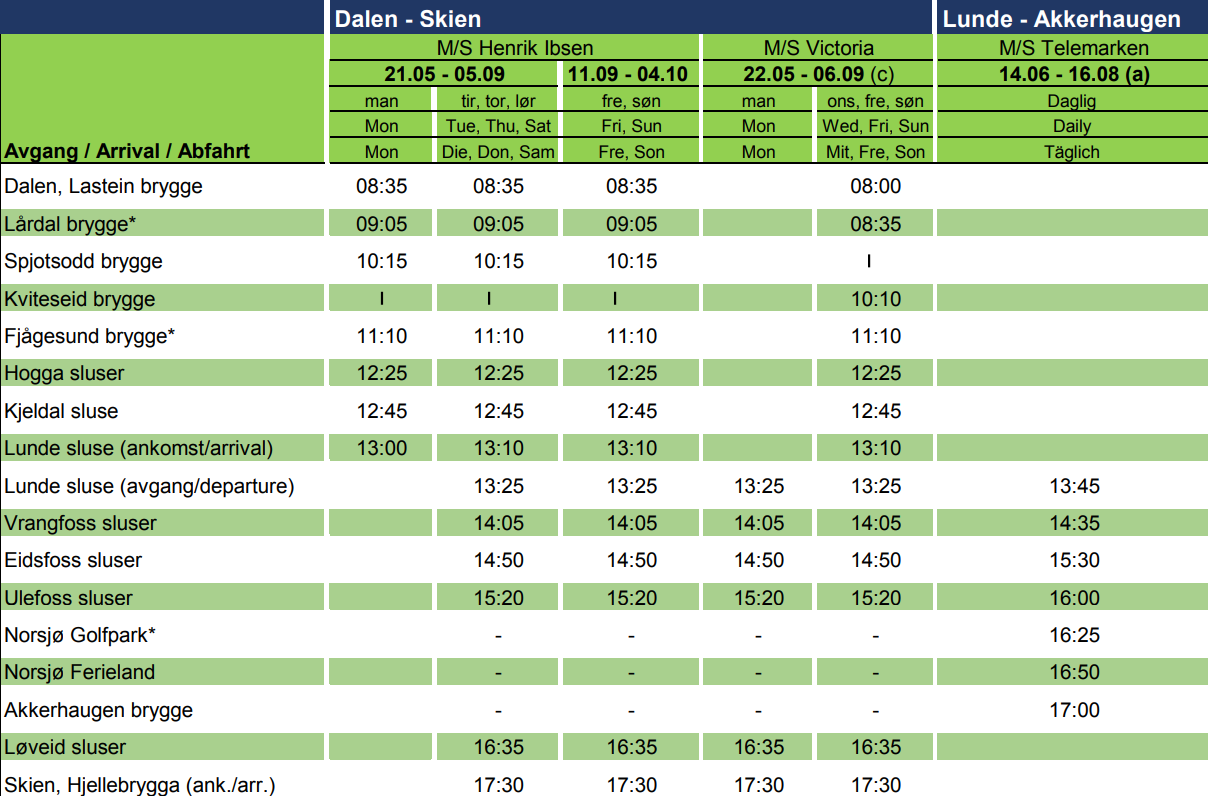 | | Dalen - Skien | | | | | Lunde - Akkerhaugen |
|---|---|---|---|---|---|---|
| | M/S Henrik Ibsen | | | M/S Victoria | | M/S Telemarken |
| | 21.05 - 05.09 | | 11.09 - 04.10 | 22.05 - 06.09 (c) | | 14.06 - 16.08 (a) |
| | man | tir, tor, lør | fre, søn | man | ons, fre, søn | Daglig |
| | Mon | Tue, Thu, Sat | Fri, Sun | Mon | Wed, Fri, Sun | Daily |
| Avgang / Arrival / Abfahrt | Mon | Die, Don, Sam | Fre, Son | Mon | Mit, Fre, Son | Täglich |
| Dalen, Lastein brygge | 08:35 | 08:35 | 08:35 | | 08:00 | |
| Lårdal brygge* | 09:05 | 09:05 | 09:05 | | 08:35 | |
| Spjotsodd brygge | 10:15 | 10:15 | 10:15 | | I | |
| Kviteseid brygge | I | I | I | | 10:10 | |
| Fjågesund brygge* | 11:10 | 11:10 | 11:10 | | 11:10 | |
| Hogga sluser | 12:25 | 12:25 | 12:25 | | 12:25 | |
| Kjeldal sluse | 12:45 | 12:45 | 12:45 | | 12:45 | |
| Lunde sluse (ankomst/arrival) | 13:00 | 13:10 | 13:10 | | 13:10 | |
| Lunde sluse (avgang/departure) | | 13:25 | 13:25 | 13:25 | 13:25 | 13:45 |
| Vrangfoss sluser | | 14:05 | 14:05 | 14:05 | 14:05 | 14:35 |
| Eidsfoss sluser | | 14:50 | 14:50 | 14:50 | 14:50 | 15:30 |
| Ulefoss sluser | | 15:20 | 15:20 | 15:20 | 15:20 | 16:00 |
| Norsjø Golfpark* | | - | - | - | - | 16:25 |
| Norsjø Ferieland | | - | - | - | - | 16:50 |
| Akkerhaugen brygge | | - | - | - | - | 17:00 |
| Løveid sluser | | 16:35 | 16:35 | 16:35 | 16:35 | |
| Skien, Hjellebrygga (ank./arr.) | | 17:30 | 17:30 | 17:30 | 17:30 | |